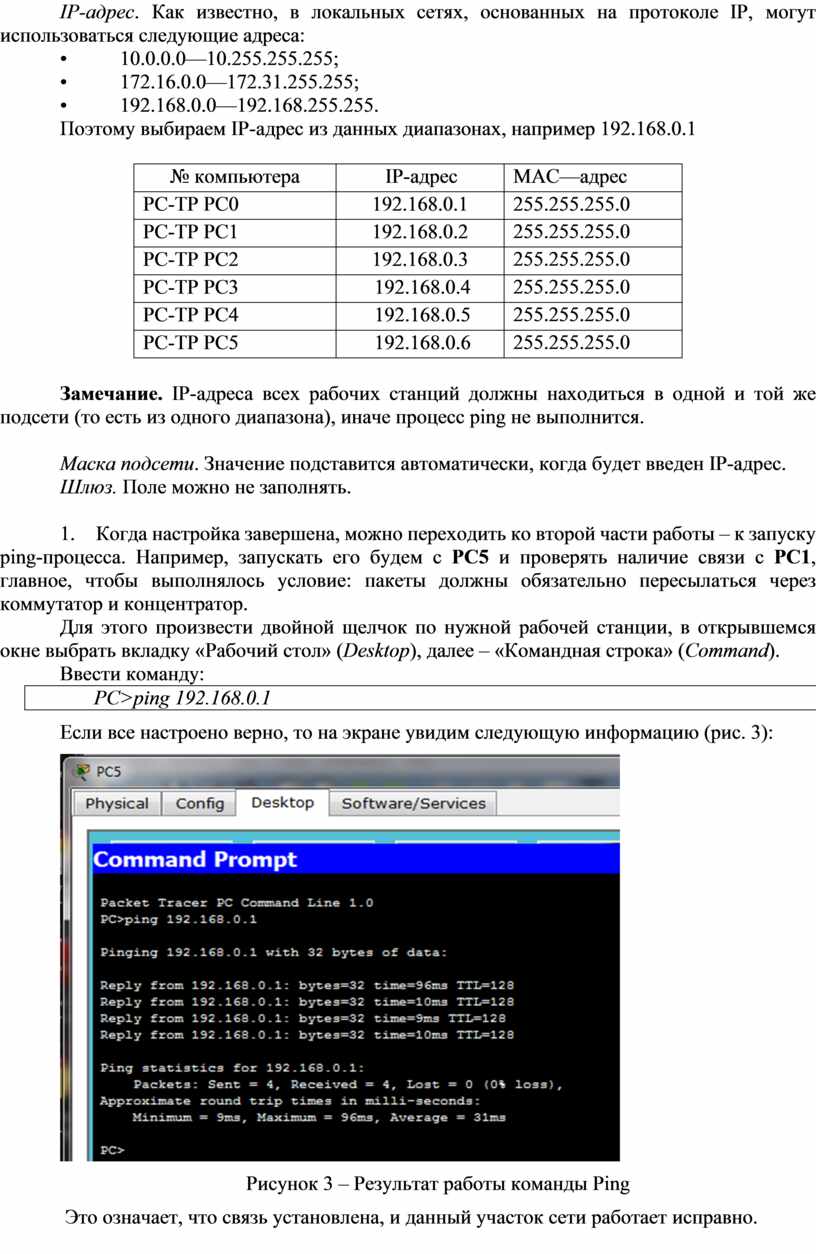 IP-адрес. Как известно, в локальных сетях, основанных на протоколе IP, могут использоваться следующие адреса:
• 10.0.0.0—10.255.255.255;
• 172.16.0.0—172.31.255.255;
• 192.168.0.0—192.168.255.255.
Поэтому выбираем IP-адрес из данных диапазонах, например 192.168.0.1

| № компьютера | IP-адрес | MAC—адрес |
|---|---|---|
| PC-TP PC0 | 192.168.0.1 | 255.255.255.0 |
| PC-TP PC1 | 192.168.0.2 | 255.255.255.0 |
| PC-TP PC2 | 192.168.0.3 | 255.255.255.0 |
| PC-TP PC3 | 192.168.0.4 | 255.255.255.0 |
| PC-TP PC4 | 192.168.0.5 | 255.255.255.0 |
| PC-TP PC5 | 192.168.0.6 | 255.255.255.0 |

Замечание. IP-адреса всех рабочих станций должны находиться в одной и той же подсети (то есть из одного диапазона), иначе процесс ping не выполнится.

Маска подсети. Значение подставится автоматически, когда будет введен IP-адрес.
Шлюз. Поле можно не заполнять.

1. Когда настройка завершена, можно переходить ко второй части работы – к запуску ping-процесса. Например, запускать его будем с PC5 и проверять наличие связи с PC1, главное, чтобы выполнялось условие: пакеты должны обязательно пересылаться через коммутатор и концентратор.
Для этого произвести двойной щелчок по нужной рабочей станции, в открывшемся окне выбрать вкладку «Рабочий стол» (Desktop), далее – «Командная строка» (Command).
Ввести команду:
PC>ping 192.168.0.1

Если все настроено верно, то на экране увидим следующую информацию (рис. 3):

PC5
Physical Config Desktop Software/Services
Command Prompt
Packet Tracer PC Command Line 1.0
PC>ping 192.168.0.1

Pinging 192.168.0.1 with 32 bytes of data:

Reply from 192.168.0.1: bytes=32 time=96ms TTL=128
Reply from 192.168.0.1: bytes=32 time=10ms TTL=128
Reply from 192.168.0.1: bytes=32 time=9ms TTL=128
Reply from 192.168.0.1: bytes=32 time=10ms TTL=128

Ping statistics for 192.168.0.1:
Packets: Sent = 4, Received = 4, Lost = 0 (0% loss),
Approximate round trip times in milli-seconds:
Minimum = 9ms, Maximum = 96ms, Average = 31ms

PC>

Рисунок 3 – Результат работы команды Ping

Это означает, что связь установлена, и данный участок сети работает исправно.